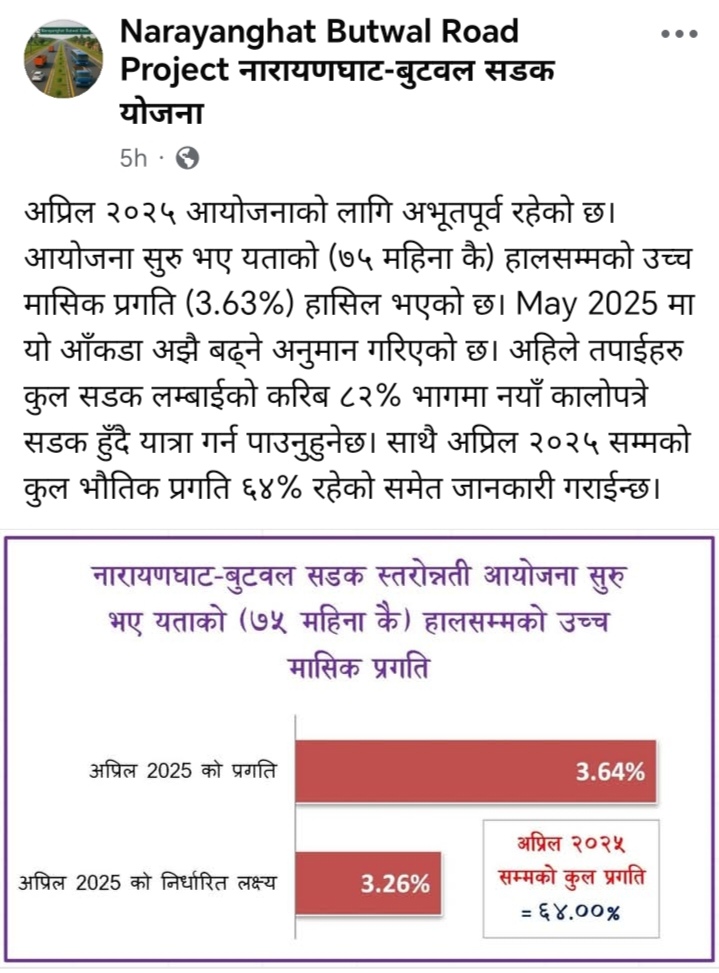 Narayanghat Butwal Road Project नारायणघाट-बुटवल सडक योजना

5h ·

अप्रिल २०२५ आयोजनाको लागि अभूतपूर्व रहेको छ। आयोजना सुरु भए यताको (७५ महिना कै) हालसम्मको उच्च मासिक प्रगति (3.63%) हासिल भएको छ। May 2025 मा यो आँकडा अझै बढ्ने अनुमान गरिएको छ। अहिले तपाईहरु कुल सडक लम्बाईको करिब ८२% भागमा नयाँ कालोपत्रे सडक हुँदै यात्रा गर्न पाउनुहुनेछ। साथै अप्रिल २०२५ सम्मको कुल भौतिक प्रगति ६४% रहेको समेत जानकारी गराईन्छ।

नारायणघाट-बुटवल सडक स्तरोन्नती आयोजना सुरु भए यताको (७५ महिना कै) हालसम्मको उच्च मासिक प्रगति

अप्रिल 2025 को प्रगति

3.64%

अप्रिल 2025 को निर्धारित लक्ष्य

3.26%

अप्रिल २०२५ सम्मको कुल प्रगति = ६४.००%